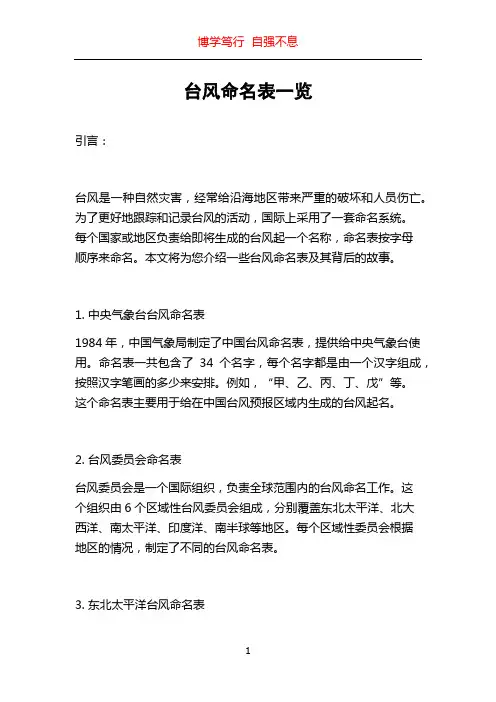 博学笃行 自强不息

台风命名表一览

引言：

台风是一种自然灾害，经常给沿海地区带来严重的破坏和人员伤亡。为了更好地跟踪和记录台风的活动，国际上采用了一套命名系统。每个国家或地区负责给即将生成的台风起一个名称，命名表按字母顺序来命名。本文将为您介绍一些台风命名表及其背后的故事。

1. 中央气象台台风命名表

1984 年，中国气象局制定了中国台风命名表，提供给中央气象台使用。命名表一共包含了 34 个名字，每个名字都是由一个汉字组成，按照汉字笔画的多少来安排。例如，“甲、乙、丙、丁、戊”等。这个命名表主要用于给在中国台风预报区域内生成的台风起名。

2. 台风委员会命名表

台风委员会是一个国际组织，负责全球范围内的台风命名工作。这个组织由 6 个区域性台风委员会组成，分别覆盖东北太平洋、北大西洋、南太平洋、印度洋、南半球等地区。每个区域性委员会根据地区的情况，制定了不同的台风命名表。

3. 东北太平洋台风命名表

1